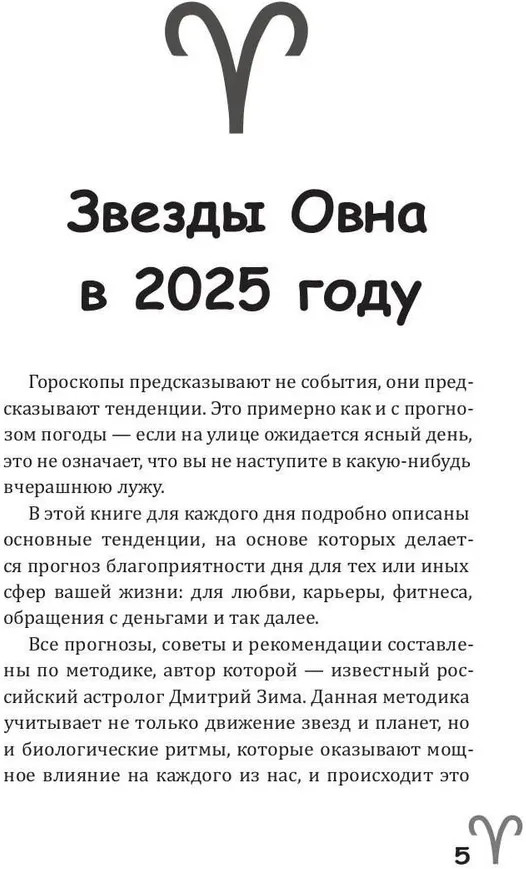 Звезды Овна в 2025 году

Гороскопы предсказывают не события, они предсказывают тенденции. Это примерно как и с прогнозом погоды — если на улице ожидается ясный день, это не означает, что вы не наступите в какую-нибудь вчерашнюю лужу.

В этой книге для каждого дня подробно описаны основные тенденции, на основе которых делается прогноз благоприятности дня для тех или иных сфер вашей жизни: для любви, карьеры, фитнеса, обращения с деньгами и так далее.

Все прогнозы, советы и рекомендации составлены по методике, автор которой — известный российский астролог Дмитрий Зима. Данная методика учитывает не только движение звезд и планет, но и биологические ритмы, которые оказывают мощное влияние на каждого из нас, и происходит это

5